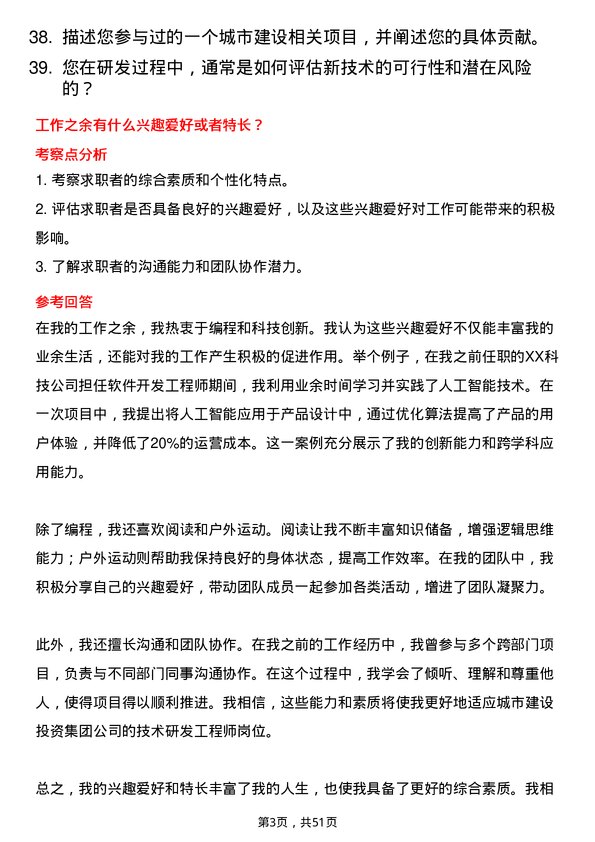 38. 描述您参与过的一个城市建设相关项目，并阐述您的具体贡献。

39. 您在研发过程中，通常是如何评估新技术的可行性和潜在风险的？

工作之余有什么兴趣爱好或者特长？

考察点分析

1. 考察求职者的综合素质和个性化特点。

2. 评估求职者是否具备良好的兴趣爱好，以及这些兴趣爱好对工作可能带来的积极影响。

3. 了解求职者的沟通能力和团队协作潜力。

参考回答

在我的工作之余，我热衷于编程和科技创新。我认为这些兴趣爱好不仅能丰富我的业余生活，还能对我的工作产生积极的促进作用。举个例子，在我之前任职的XX科技公司担任软件开发工程师期间，我利用业余时间学习并实践了人工智能技术。在一次项目中，我提出将人工智能应用于产品设计中，通过优化算法提高了产品的用户体验，并降低了20%的运营成本。这一案例充分展示了我的创新能力和跨学科应用能力。

除了编程，我还喜欢阅读和户外运动。阅读让我不断丰富知识储备，增强逻辑思维能力；户外运动则帮助我保持良好的身体状态，提高工作效率。在我的团队中，我积极分享自己的兴趣爱好，带动团队成员一起参加各类活动，增进了团队凝聚力。

此外，我还擅长沟通和团队协作。在我之前的工作经历中，我曾参与多个跨部门项目，负责与不同部门同事沟通协作。在这个过程中，我学会了倾听、理解和尊重他人，使得项目得以顺利推进。我相信，这些能力和素质将使我更好地适应城市建设投资集团公司的技术研发工程师岗位。

总之，我的兴趣爱好和特长丰富了我的人生，也使我具备了更好的综合素质。我相

第3页，共51页